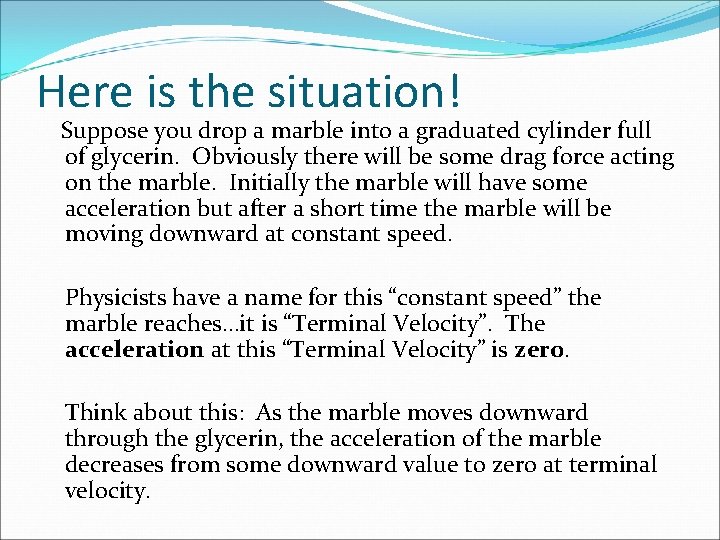 Here is the situation!

Suppose you drop a marble into a graduated cylinder full of glycerin. Obviously there will be some drag force acting on the marble. Initially the marble will have some acceleration but after a short time the marble will be moving downward at constant speed.

Physicists have a name for this “constant speed” the marble reaches…it is “Terminal Velocity”. The acceleration at this “Terminal Velocity” is zero.

Think about this: As the marble moves downward through the glycerin, the acceleration of the marble decreases from some downward value to zero at terminal velocity.